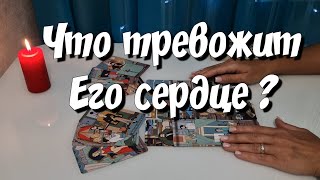 Что тревожит
Его сердце ?